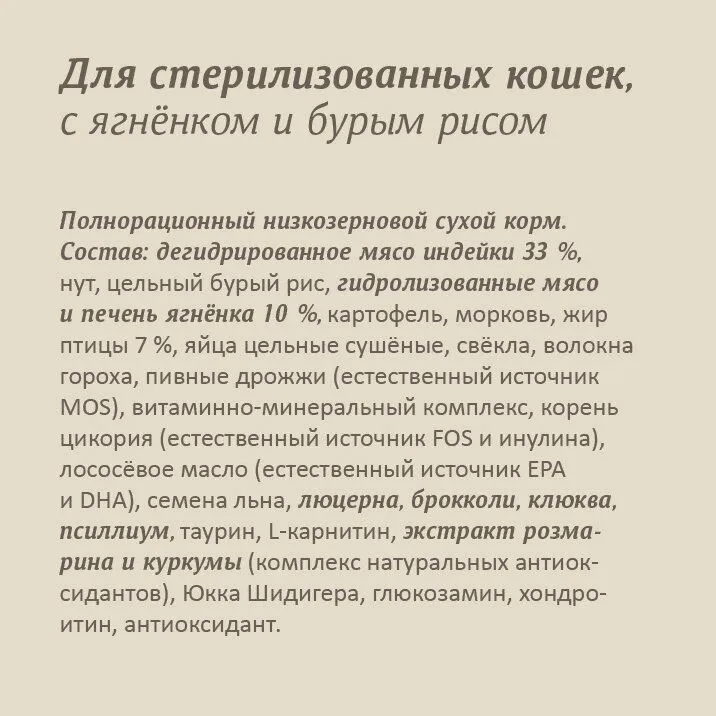 Для стерилизованных кошек,
с ягнёнком и бурым рисом

Полнорационный низкозерновой сухой корм. Состав: дегидрированное мясо индейки 33 %, нут, цельный бурый рис, гидролизованные мясо и печень ягнёнка 10 %, картофель, морковь, жир птицы 7 %, яйца цельные сушёные, свёкла, волокна гороха, пивные дрожжи (естественный источник MOS), витаминно-минеральный комплекс, корень цикория (естественный источник FOS и инулина), лососёвое масло (естественный источник EPA и DHA), семена льна, люцерна, брокколи, клюква, псиллиум, таурин, L-карнитин, экстракт розмарина и куркумы (комплекс натуральных антиоксидантов), Юкка Шидигера, глюкозамин, хондроитин, антиоксидант.